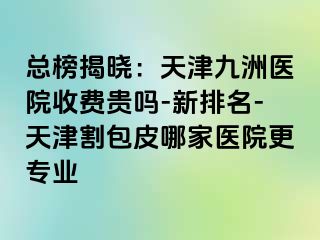 总榜揭晓：天津九洲医院收费贵吗-新排名-天津割包皮哪家医院更专业